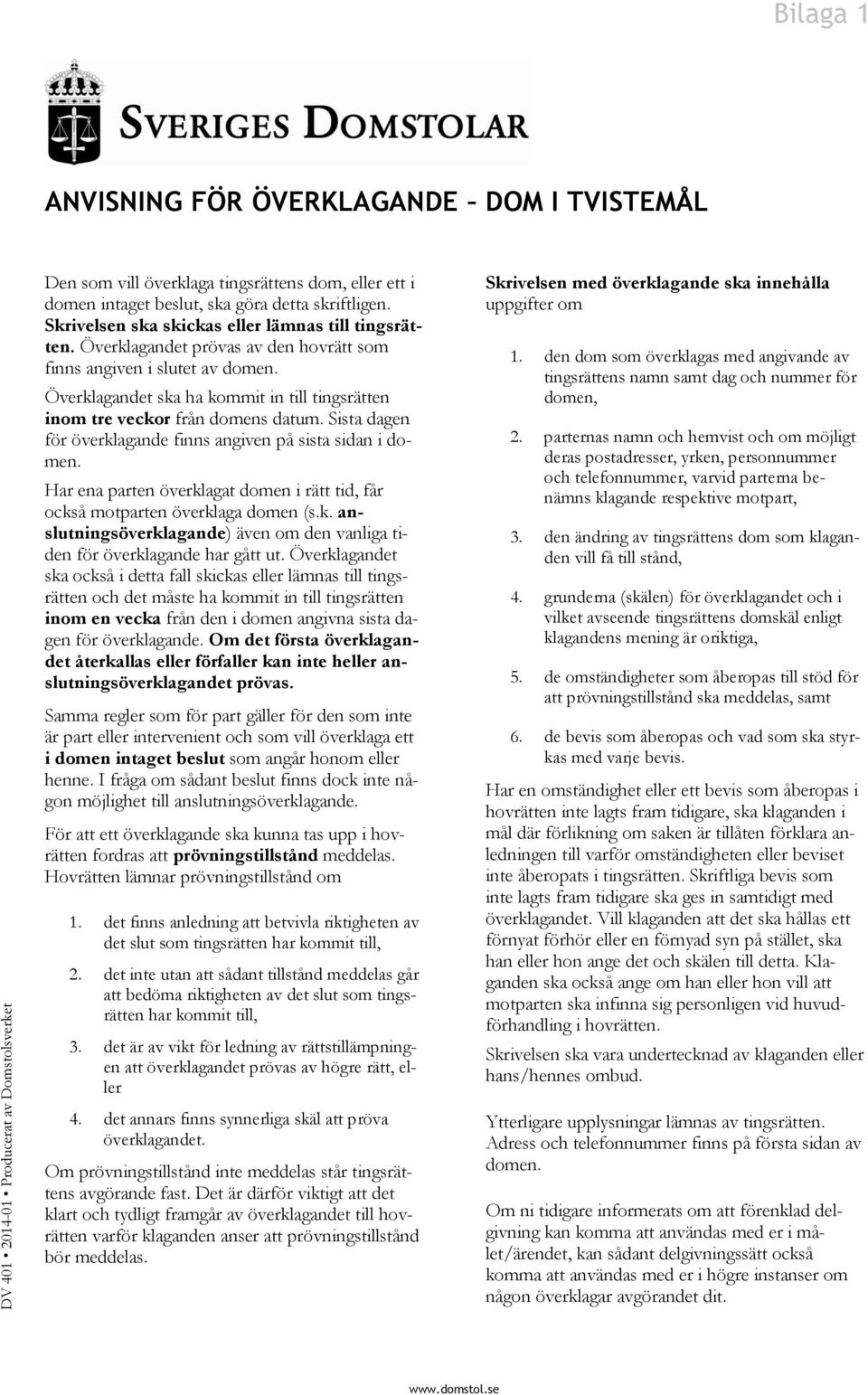 Bilaga 1

SVERIGES DOMSTOLAR

ANVISNING FÖR ÖVERKLAGANDE – DOM I TVISTEMÅL

Den som vill överklaga tingsrättens dom, eller ett i domen intaget beslut, ska göra detta skriftligen. Skrivelsen ska skickas eller lämnas till tingsrätten. Överklagandet prövas av den hovrätt som finns angiven i slutet av domen.

Överklagandet ska ha kommit in till tingsrätten inom tre veckor från domens datum. Sista dagen för överklagande finns angiven på sista sidan i domen.

Har ena parten överklagat domen i rätt tid, får också motparten överklaga domen (s.k. anslutningsöverklagande) även om den vanliga tiden för överklagande har gått ut. Överklagandet ska också i detta fall skickas eller lämnas till tingsrätten och det måste ha kommit in till tingsrätten inom en vecka från den i domen angivna sista dagen för överklagande. Om det första överklagandet återkallas eller förfaller kan inte heller anslutningsöverklagandet prövas.

Samma regler som för part gäller för den som inte är part eller intervenient och som vill överklaga ett i domen intaget beslut som angår honom eller henne. I fråga om sådant beslut finns dock inte någon möjlighet till anslutningsöverklagande.

För att ett överklagande ska kunna tas upp i hovrätten fordras att prövningstillstånd meddelas. Hovrätten lämnar prövningstillstånd om

1. det finns anledning att betvivla riktigheten av det slut som tingsrätten har kommit till,

2. det inte utan att sådant tillstånd meddelas går att bedöma riktigheten av det slut som tingsrätten har kommit till,

3. det är av vikt för ledning av rättstillämpningen att överklagandet prövas av högre rätt, eller

4. det annars finns synnerliga skäl att pröva överklagandet.

Om prövningstillstånd inte meddelas står tingsrättens avgörande fast. Det är därför viktigt att det klart och tydligt framgår av överklagandet till hovrätten varför klaganden anser att prövningstillstånd bör meddelas.

Skrivelsen med överklagande ska innehålla uppgifter om

1. den dom som överklagas med angivande av tingsrättens namn samt dag och nummer för domen,

2. parternas namn och hemvist och om möjligt deras postadresser, yrken, personnummer och telefonnummer, varvid parterna benämns klagande respektive motpart,

3. den ändring av tingsrättens dom som klaganden vill få till stånd,

4. grunderna (skälen) för överklagandet och i vilket avseende tingsrättens domskäl enligt klagandens mening är oriktiga,

5. de omständigheter som åberopas till stöd för att prövningstillstånd ska meddelas, samt

6. de bevis som åberopas och vad som ska styrkas med varje bevis.

Har en omständighet eller ett bevis som åberopas i hovrätten inte lagts fram tidigare, ska klaganden i mål där förlikning om saken är tillåten förklara anledningen till varför omständigheten eller beviset inte åberopats i tingsrätten. Skriftliga bevis som inte lagts fram tidigare ska ges in samtidigt med överklagandet. Vill klaganden att det ska hållas ett förnyat förhör eller en förnyad syn på stället, ska han eller hon ange det och skälen till detta. Klaganden ska också ange om han eller hon vill att motparten ska infinna sig personligen vid huvudförhandling i hovrätten.

Skrivelsen ska vara undertecknad av klaganden eller hans/hennes ombud.

Ytterligare upplysningar lämnas av tingsrätten. Adress och telefonnummer finns på första sidan av domen.

Om ni tidigare informerats om att förenklad delgivning kan komma att användas med er i målet/ärendet, kan sådant delgivningssätt också komma att användas med er i högre instanser om någon överklagar avgörandet dit.

DV 401 • 2014-01 • Producerat av Domstolsverket

www.domstol.se